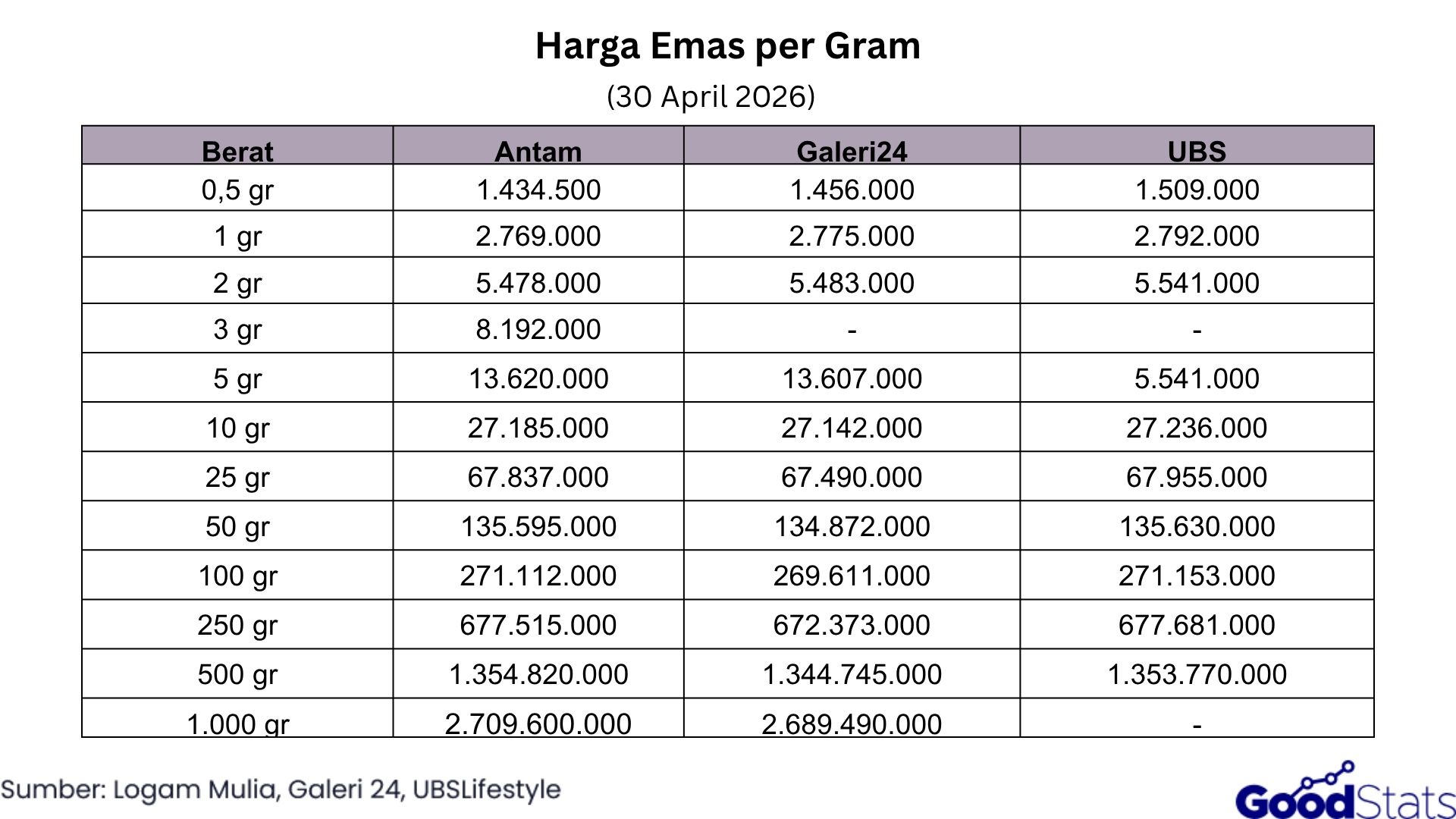 Harga Emas per Gram

(30 April 2026)

| Berat | Antam | Galeri24 | UBS |
|---|---|---|---|
| 0,5 gr | 1.434.500 | 1.456.000 | 1.509.000 |
| 1 gr | 2.769.000 | 2.775.000 | 2.792.000 |
| 2 gr | 5.478.000 | 5.483.000 | 5.541.000 |
| 3 gr | 8.192.000 | - | - |
| 5 gr | 13.620.000 | 13.607.000 | 5.541.000 |
| 10 gr | 27.185.000 | 27.142.000 | 27.236.000 |
| 25 gr | 67.837.000 | 67.490.000 | 67.955.000 |
| 50 gr | 135.595.000 | 134.872.000 | 135.630.000 |
| 100 gr | 271.112.000 | 269.611.000 | 271.153.000 |
| 250 gr | 677.515.000 | 672.373.000 | 677.681.000 |
| 500 gr | 1.354.820.000 | 1.344.745.000 | 1.353.770.000 |
| 1.000 gr | 2.709.600.000 | 2.689.490.000 | - |

Sumber: Logam Mulia, Galeri 24, UBSLifestyle

GoodStats